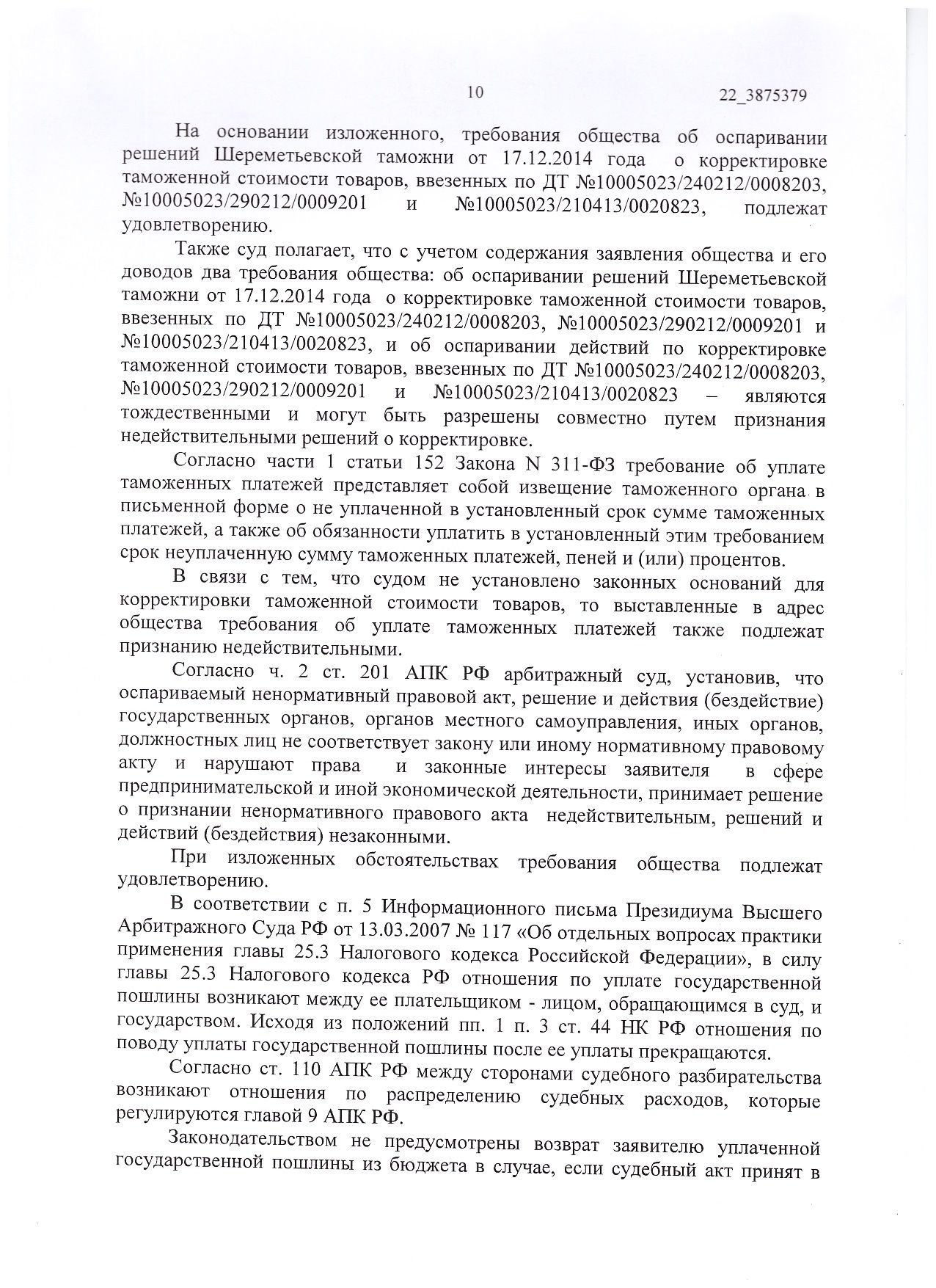 10 22_3875379

На основании изложенного, требования общества об оспаривании решений Шереметьевской таможни от 17.12.2014 года о корректировке таможенной стоимости товаров, ввезенных по ДТ №10005023/240212/0008203, №10005023/290212/0009201 и №10005023/210413/0020823, подлежат удовлетворению.

Также суд полагает, что с учетом содержания заявления общества и его доводов два требования общества: об оспаривании решений Шереметьевской таможни от 17.12.2014 года о корректировке таможенной стоимости товаров, ввезенных по ДТ №10005023/240212/0008203, №10005023/290212/0009201 и №10005023/210413/0020823, и об оспаривании действий по корректировке таможенной стоимости товаров, ввезенных по ДТ №10005023/240212/0008203, №10005023/290212/0009201 и №10005023/210413/0020823 – являются тождественными и могут быть разрешены совместно путем признания недействительными решений о корректировке.

Согласно части 1 статьи 152 Закона N 311-ФЗ требование об уплате таможенных платежей представляет собой извещение таможенного органа в письменной форме о не уплаченной в установленный срок сумме таможенных платежей, а также об обязанности уплатить в установленный этим требованием срок неуплаченную сумму таможенных платежей, пеней и (или) процентов.

В связи с тем, что судом не установлено законных оснований для корректировки таможенной стоимости товаров, то выставленные в адрес общества требования об уплате таможенных платежей также подлежат признанию недействительными.

Согласно ч. 2 ст. 201 АПК РФ арбитражный суд, установив, что оспариваемый ненормативный правовой акт, решение и действия (бездействие) государственных органов, органов местного самоуправления, иных органов, должностных лиц не соответствует закону или иному нормативному правовому акту и нарушают права и законные интересы заявителя в сфере предпринимательской и иной экономической деятельности, принимает решение о признании ненормативного правового акта недействительным, решений и действий (бездействия) незаконными.

При изложенных обстоятельствах требования общества подлежат удовлетворению.

В соответствии с п. 5 Информационного письма Президиума Высшего Арбитражного Суда РФ от 13.03.2007 № 117 «Об отдельных вопросах практики применения главы 25.3 Налогового кодекса Российской Федерации», в силу главы 25.3 Налогового кодекса РФ отношения по уплате государственной пошлины возникают между ее плательщиком - лицом, обращающимся в суд, и государством. Исходя из положений пп. 1 п. 3 ст. 44 НК РФ отношения по поводу уплаты государственной пошлины после ее уплаты прекращаются.

Согласно ст. 110 АПК РФ между сторонами судебного разбирательства возникают отношения по распределению судебных расходов, которые регулируются главой 9 АПК РФ.

Законодательством не предусмотрены возврат заявителю уплаченной государственной пошлины из бюджета в случае, если судебный акт принят в